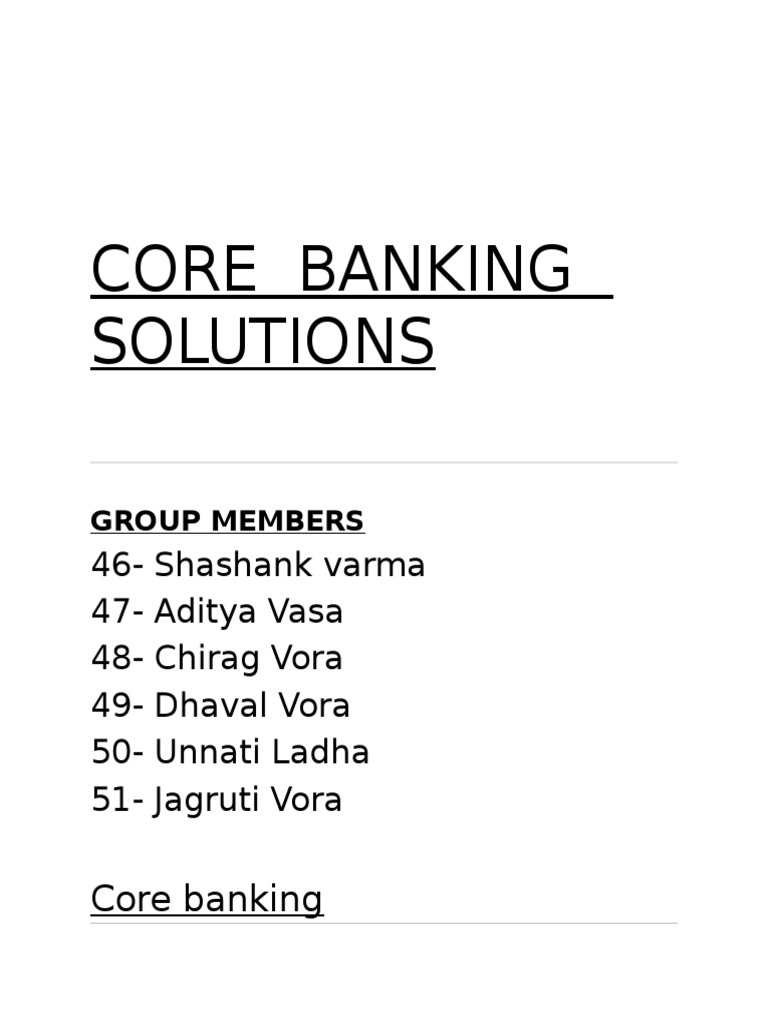 CORE BANKING SOLUTIONS

GROUP MEMBERS
46- Shashank varma
47- Aditya Vasa
48- Chirag Vora
49- Dhaval Vora
50- Unnati Ladha
51- Jagruti Vora

Core banking